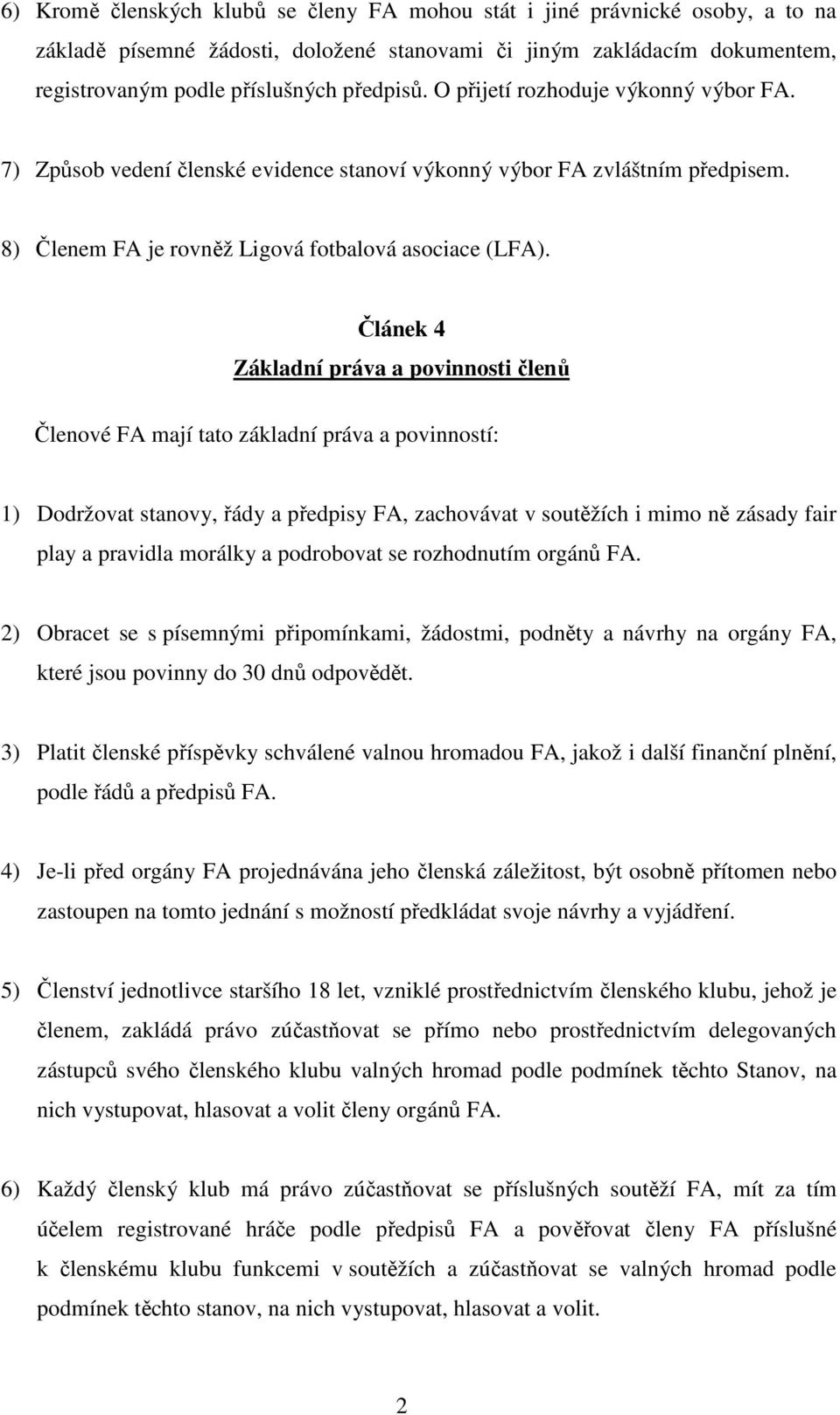 6) Kromě členských klubů se členy FA mohou stát i jiné právnické osoby, a to na základě písemné žádosti, doložené stanovami či jiným zakládacím dokumentem, registrovaným podle příslušných předpisů. O přijetí rozhoduje výkonný výbor FA.

7) Způsob vedení členské evidence stanoví výkonný výbor FA zvláštním předpisem.

8) Členem FA je rovněž Ligová fotbalová asociace (LFA).

Článek 4

Základní práva a povinnosti členů

Členové FA mají tato základní práva a povinností:

1) Dodržovat stanovy, řády a předpisy FA, zachovávat v soutěžích i mimo ně zásady fair play a pravidla morálky a podrobovat se rozhodnutím orgánů FA.

2) Obracet se s písemnými připomínkami, žádostmi, podněty a návrhy na orgány FA, které jsou povinny do 30 dnů odpovědět.

3) Platit členské příspěvky schválené valnou hromadou FA, jakož i další finanční plnění, podle řádů a předpisů FA.

4) Je-li před orgány FA projednávána jeho členská záležitost, být osobně přítomen nebo zastoupen na tomto jednání s možností předkládat svoje návrhy a vyjádření.

5) Členství jednotlivce staršího 18 let, vzniklé prostřednictvím členského klubu, jehož je členem, zakládá právo zúčastňovat se přímo nebo prostřednictvím delegovaných zástupců svého členského klubu valných hromad podle podmínek těchto Stanov, na nich vystupovat, hlasovat a volit členy orgánů FA.

6) Každý členský klub má právo zúčastňovat se příslušných soutěží FA, mít za tím účelem registrované hráče podle předpisů FA a pověřovat členy FA příslušné k členskému klubu funkcemi v soutěžích a zúčastňovat se valných hromad podle podmínek těchto stanov, na nich vystupovat, hlasovat a volit.

2